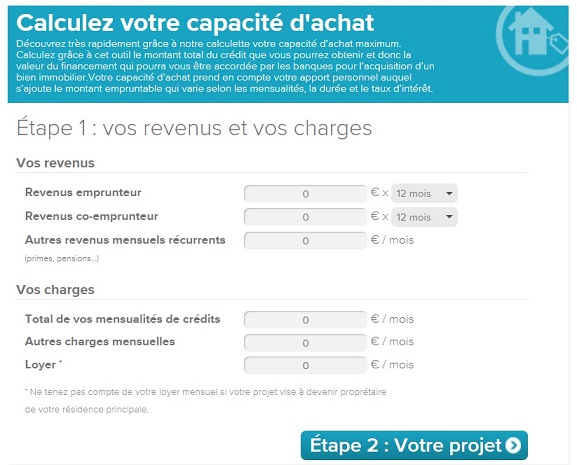 Calculez votre capacité d'achat

Découvrez très rapidement grâce à notre calculette votre capacité d'achat maximum. Calculez grâce à cet outil le montant total du crédit que vous pourrez obtenir et donc la valeur du financement qui pourra vous être accordée par les banques pour l'acquisition d'un bien immobilier.Votre capacité d'achat prend en compte votre apport personnel auquel s'ajoute le montant empruntable qui varie selon les mensualités, la durée et le taux d'intérêt.

Étape 1 : vos revenus et vos charges

Vos revenus

Revenus emprunteur 0 € x 12 mois

Revenus co-emprunteur 0 € x 12 mois

Autres revenus mensuels récurrents 0 € / mois
(primes, pensions...)

Vos charges

Total de vos mensualités de crédits 0 € / mois

Autres charges mensuelles 0 € / mois

Loyer * 0 € / mois

* Ne tenez pas compte de votre loyer mensuel si votre projet vise à devenir propriétaire de votre résidence principale.

Étape 2 : Votre projet